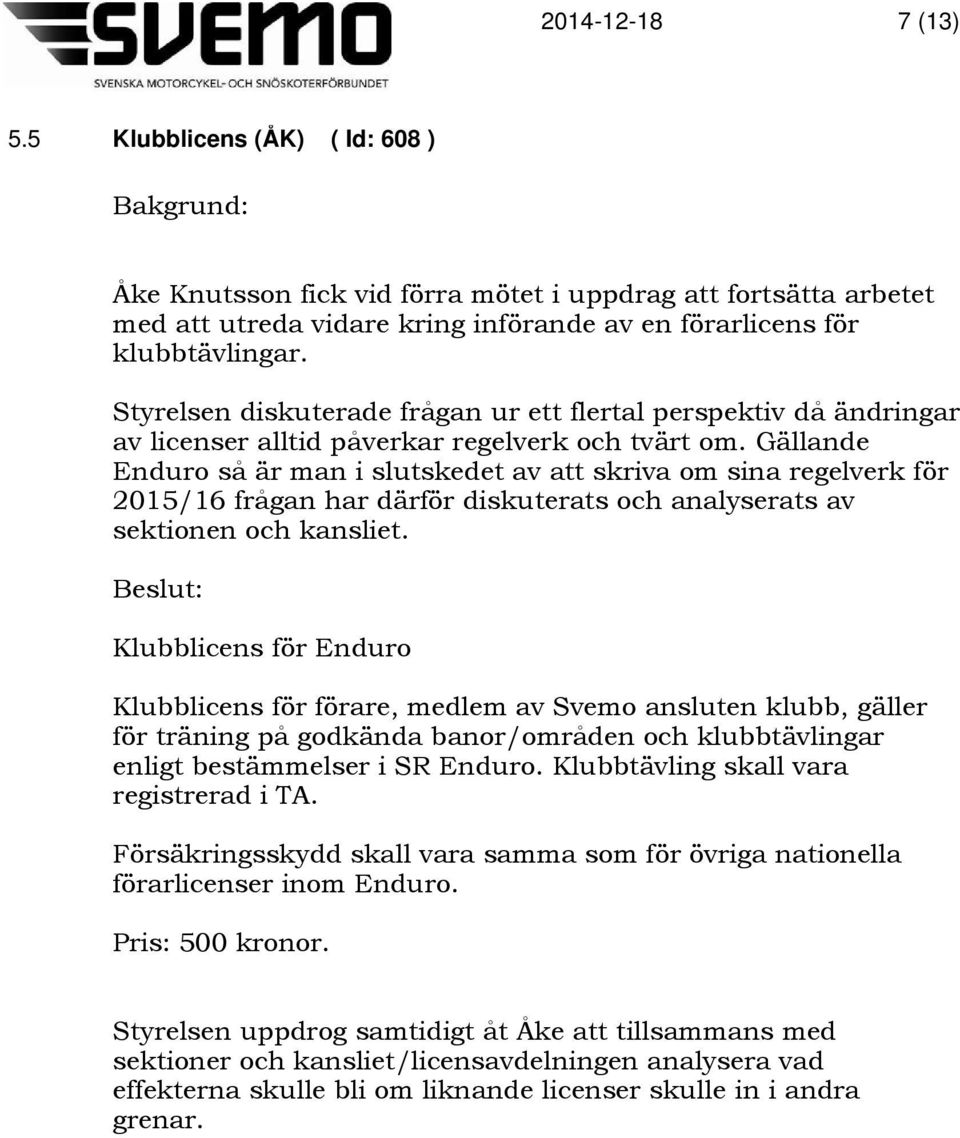 SVEMO
SVENSKA MOTORCYKEL- OCH SNÖSKOTERFÖRBUNDET

2014-12-18 7 (13)

5.5 Klubblicens (ÅK) ( Id: 608 )

Bakgrund:

Åke Knutsson fick vid förra mötet i uppdrag att fortsätta arbetet med att utreda vidare kring införande av en förarlicens för klubbtävlingar.

Styrelsen diskuterade frågan ur ett flertal perspektiv då ändringar av licenser alltid påverkar regelverk och tvärt om. Gällande Enduro så är man i slutskedet av att skriva om sina regelverk för 2015/16 frågan har därför diskuterats och analyserats av sektionen och kansliet.

Beslut:

Klubblicens för Enduro

Klubblicens för förare, medlem av Svemo ansluten klubb, gäller för träning på godkända banor/områden och klubbtävlingar enligt bestämmelser i SR Enduro. Klubbtävling skall vara registrerad i TA.

Försäkringsskydd skall vara samma som för övriga nationella förarlicenser inom Enduro.

Pris: 500 kronor.

Styrelsen uppdrog samtidigt åt Åke att tillsammans med sektioner och kansliet/licensavdelningen analysera vad effekterna skulle bli om liknande licenser skulle in i andra grenar.